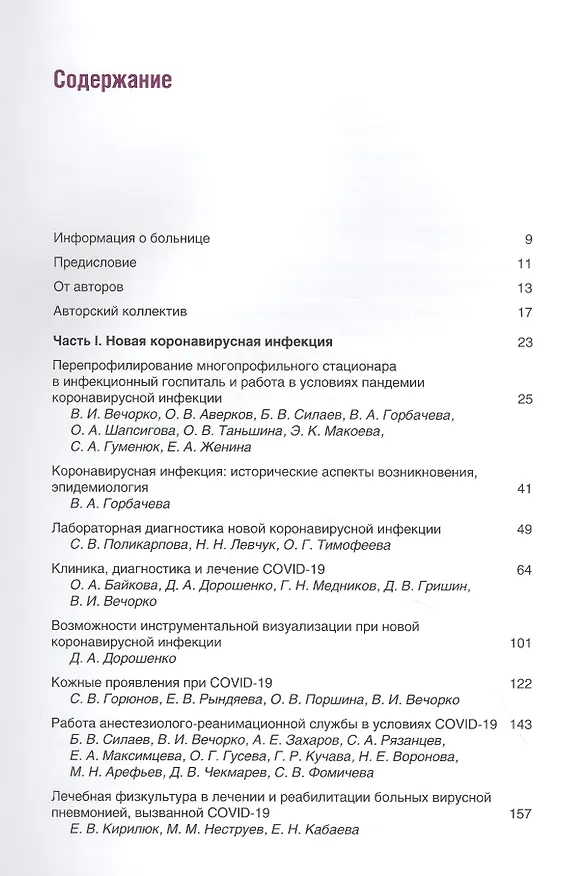 Содержание

Информация о больнице 9

Предисловие 11

От авторов 13

Авторский коллектив 17

Часть I. Новая коронавирусная инфекция 23

Перепрофилирование многопрофильного стационара в инфекционный госпиталь и работа в условиях пандемии коронавирусной инфекции 25
В. И. Вечорко, О. В. Аверков, Б. В. Силаев, В. А. Горбачева, О. А. Шапсигова, О. В. Таньшина, Э. К. Макоева, С. А. Гуменюк, Е. А. Женина

Коронавирусная инфекция: исторические аспекты возникновения, эпидемиология 41
В. А. Горбачева

Лабораторная диагностика новой коронавирусной инфекции 49
С. В. Поликарпова, Н. Н. Левчук, О. Г. Тимофеева

Клиника, диагностика и лечение COVID-19 64
О. А. Байкова, Д. А. Дорошенко, Г. Н. Медников, Д. В. Гришин, В. И. Вечорко

Возможности инструментальной визуализации при новой коронавирусной инфекции 101
Д. А. Дорошенко

Кожные проявления при COVID-19 122
С. В. Горюнов, Е. В. Рындяева, О. В. Поршина, В. И. Вечорко

Работа анестезиолого-реанимационной службы в условиях COVID-19 143
Б. В. Силаев, В. И. Вечорко, А. Е. Захаров, С. А. Рязанцев, Е. А. Максимцева, О. Г. Гусева, Г. Р. Кучава, Н. Е. Воронова, М. Н. Арефьев, Д. В. Чекмарев, С. В. Фомичева

Лечебная физкультура в лечении и реабилитации больных вирусной пневмонией, вызванной COVID-19 157
Е. В. Кирилюк, М. М. Неструев, Е. Н. Кабаева